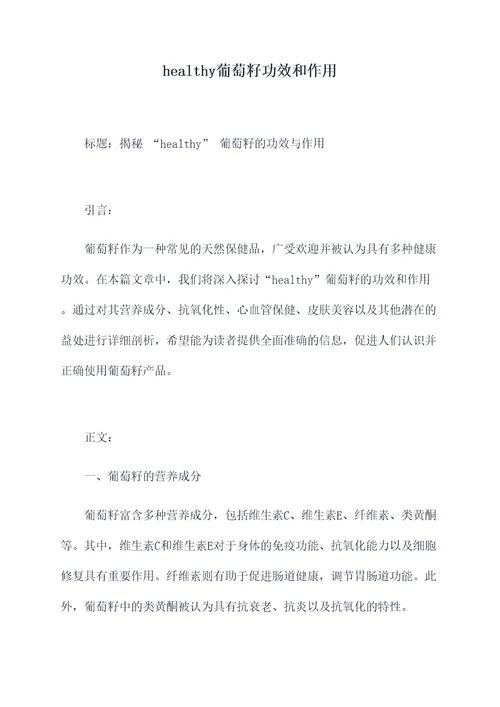 healthy葡萄籽功效和作用

标题：揭秘 “healthy” 葡萄籽的功效与作用

引言：

葡萄籽作为一种常见的天然保健品，广受欢迎并被认为具有多种健康功效。在本篇文章中，我们将深入探讨“healthy”葡萄籽的功效和作用。通过对其营养成分、抗氧化性、心血管保健、皮肤美容以及其他潜在的益处进行详细剖析，希望能为读者提供全面准确的信息，促进人们认识并正确使用葡萄籽产品。

正文：

一、葡萄籽的营养成分

葡萄籽富含多种营养成分，包括维生素C、维生素E、纤维素、类黄酮等。其中，维生素C和维生素E对于身体的免疫功能、抗氧化能力以及细胞修复具有重要作用。纤维素则有助于促进肠道健康，调节胃肠道功能。此外，葡萄籽中的类黄酮被认为具有抗衰老、抗炎以及抗氧化的特性。